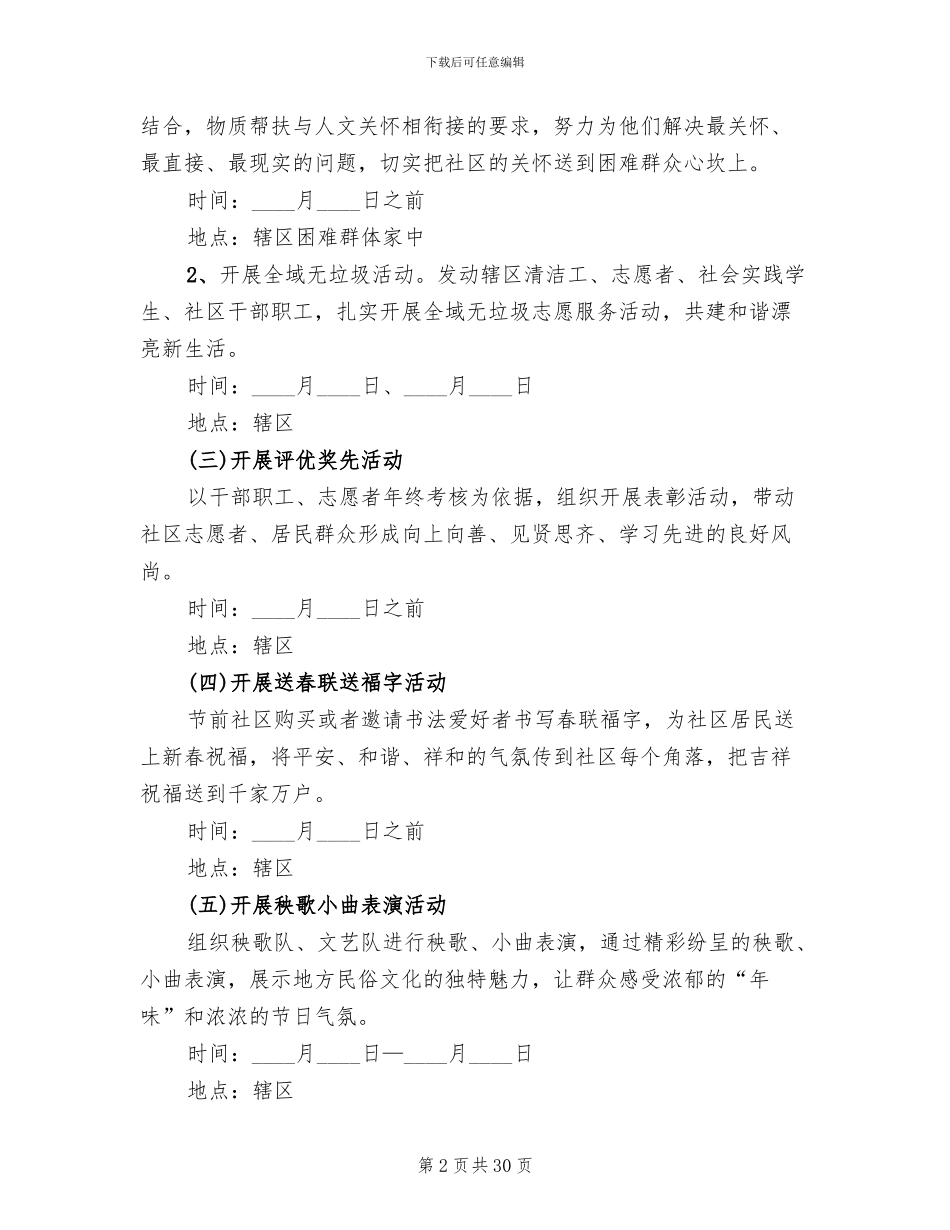 下载后可任意编辑

结合，物质帮扶与人文关怀相衔接的要求，努力为他们解决最关怀、最直接、最现实的问题，切实把社区的关怀送到困难群众心坎上。

时间：____月____日之前

地点：辖区困难群体家中

2、开展全域无垃圾活动。发动辖区清洁工、志愿者、社会实践学生、社区干部职工，扎实开展全域无垃圾志愿服务活动，共建和谐漂亮新生活。

时间：____月____日、____月____日

地点：辖区

(三)开展评优奖先活动

以干部职工、志愿者年终考核为依据，组织开展表彰活动，带动社区志愿者、居民群众形成向上向善、见贤思齐、学习先进的良好风尚。

时间：____月____日之前

地点：辖区

(四)开展送春联送福字活动

节前社区购买或者邀请书法爱好者书写春联福字，为社区居民送上新春祝福，将平安、和谐、祥和的气氛传到社区每个角落，把吉祥祝福送到千家万户。

时间：____月____日之前

地点：辖区

(五)开展秧歌小曲表演活动

组织秧歌队、文艺队进行秧歌、小曲表演，通过精彩纷呈的秧歌、小曲表演，展示地方民俗文化的独特魅力，让群众感受浓郁的“年味”和浓浓的节日气氛。

时间：____月____日—____月____日

地点：辖区

第 2 页 共 30 页